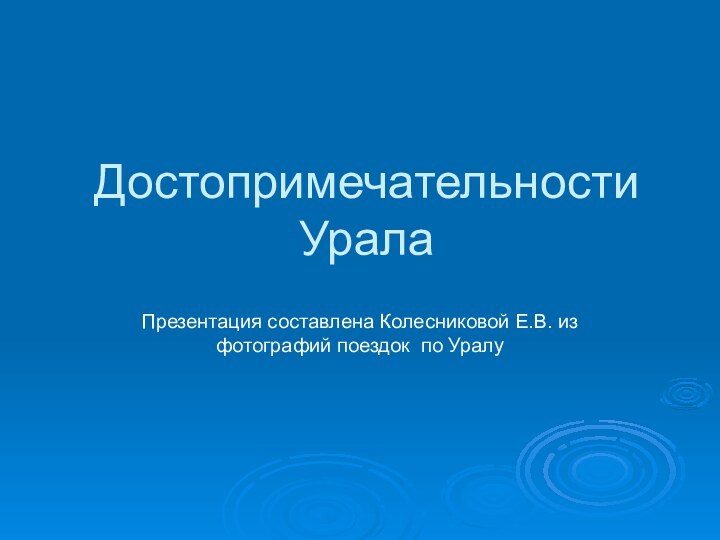 Достопримечательности Урала

Презентация составлена Колесниковой Е.В. из фотографий поездок  по Уралу